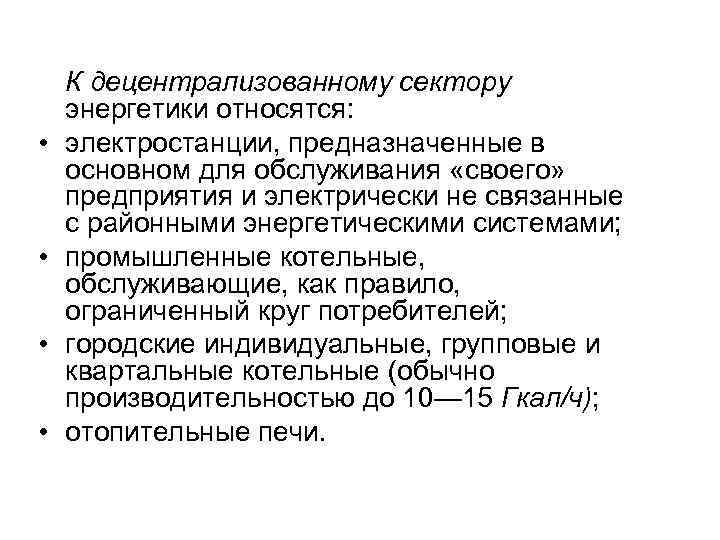 К децентрализованному сектору энергетики относятся:

• электростанции, предназначенные в основном для обслуживания «своего» предприятия и электрически не связанные с районными энергетическими системами;
• промышленные котельные, обслуживающие, как правило, ограниченный круг потребителей;
• городские индивидуальные, групповые и квартальные котельные (обычно производительностью до 10—15 Гкал/ч);
• отопительные печи.